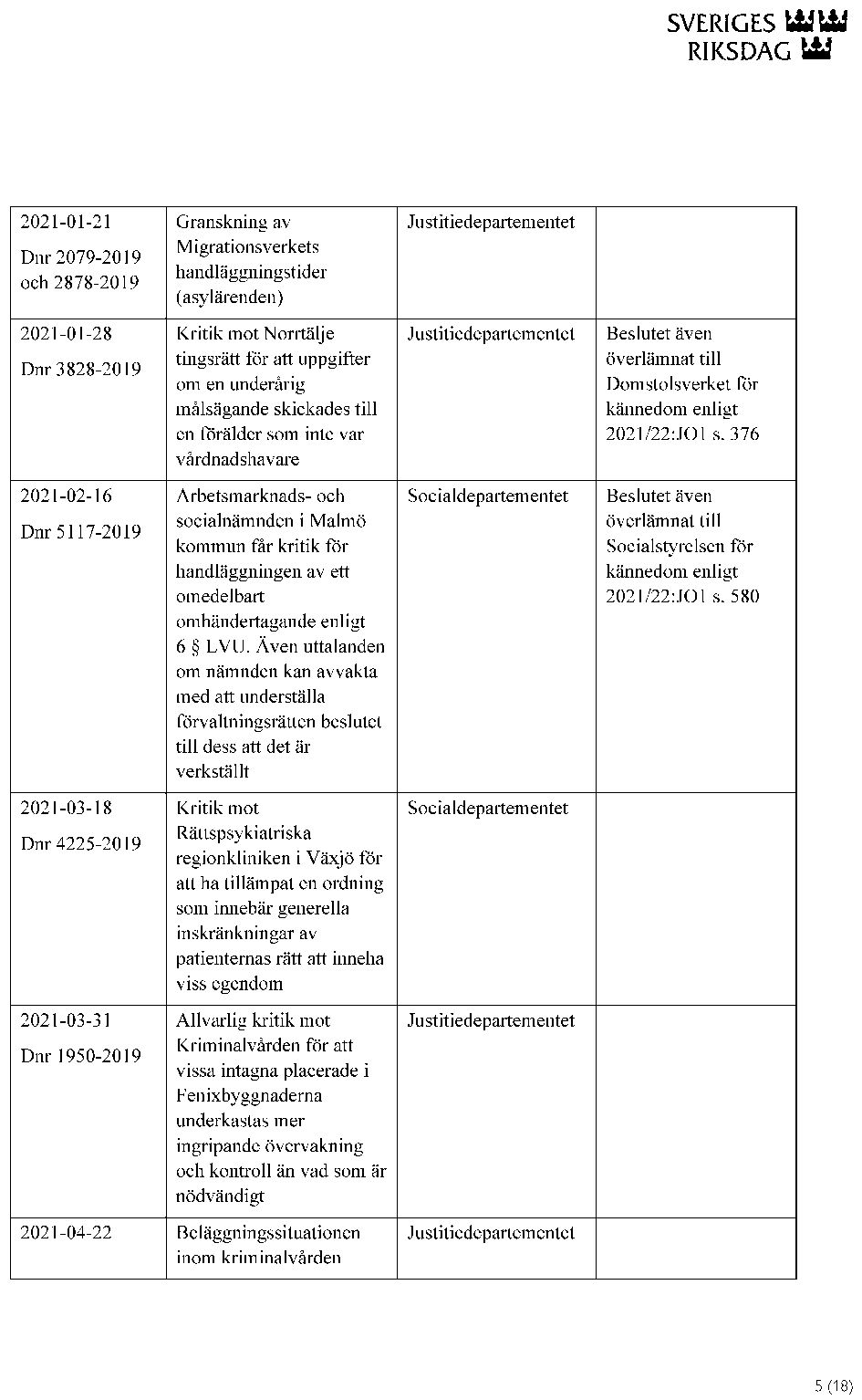 SVERIGES RIKSDAG

| | | | |
|---|---|---|---|
| 2021-01-21 Dnr 2079-2019 och 2878-2019 | Granskning av Migrationsverkets handläggningstider (asylärenden) | Justitiedepartementet | |
| 2021-01-28 Dnr 3828-2019 | Kritik mot Norrtälje tingsrätt för att uppgifter om en underårig målsägande skickades till en förälder som inte var vårdnadshavare | Justitiedepartementet | Beslutet även överlämnat till Domstolsverket för kännedom enligt 2021/22:JO1 s. 376 |
| 2021-02-16 Dnr 5117-2019 | Arbetsmarknads- och socialnämnden i Malmö kommun får kritik för handläggningen av ett omedelbart omhändertagande enligt 6 § LVU. Även uttalanden om nämnden kan avvakta med att underställa förvaltningsrätten beslutet till dess att det är verkställt | Socialdepartementet | Beslutet även överlämnat till Socialstyrelsen för kännedom enligt 2021/22:JO1 s. 580 |
| 2021-03-18 Dnr 4225-2019 | Kritik mot Rättspsykiatriska regionkliniken i Växjö för att ha tillämpat en ordning som innebär generella inskränkningar av patienternas rätt att inneha viss egendom | Socialdepartementet | |
| 2021-03-31 Dnr 1950-2019 | Allvarlig kritik mot Kriminalvården för att vissa intagna placerade i Fenixbyggnaderna underkastas mer ingripande övervakning och kontroll än vad som är nödvändigt | Justitiedepartementet | |
| 2021-04-22 | Beläggningssituationen inom kriminalvården | Justitiedepartementet | |

5 (18)